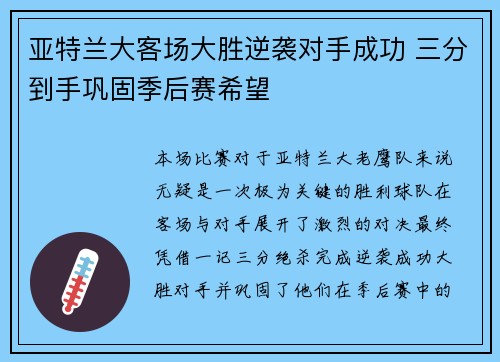 亚特兰大客场大胜逆袭对手成功 三分到手巩固季后赛希望

本场比赛对于亚特兰大老鹰队来说无疑是一次极为关键的胜利球队在客场与对手展开了激烈的对决最终凭借一记三分绝杀完成逆袭成功大胜对手并巩固了他们在季后赛中的